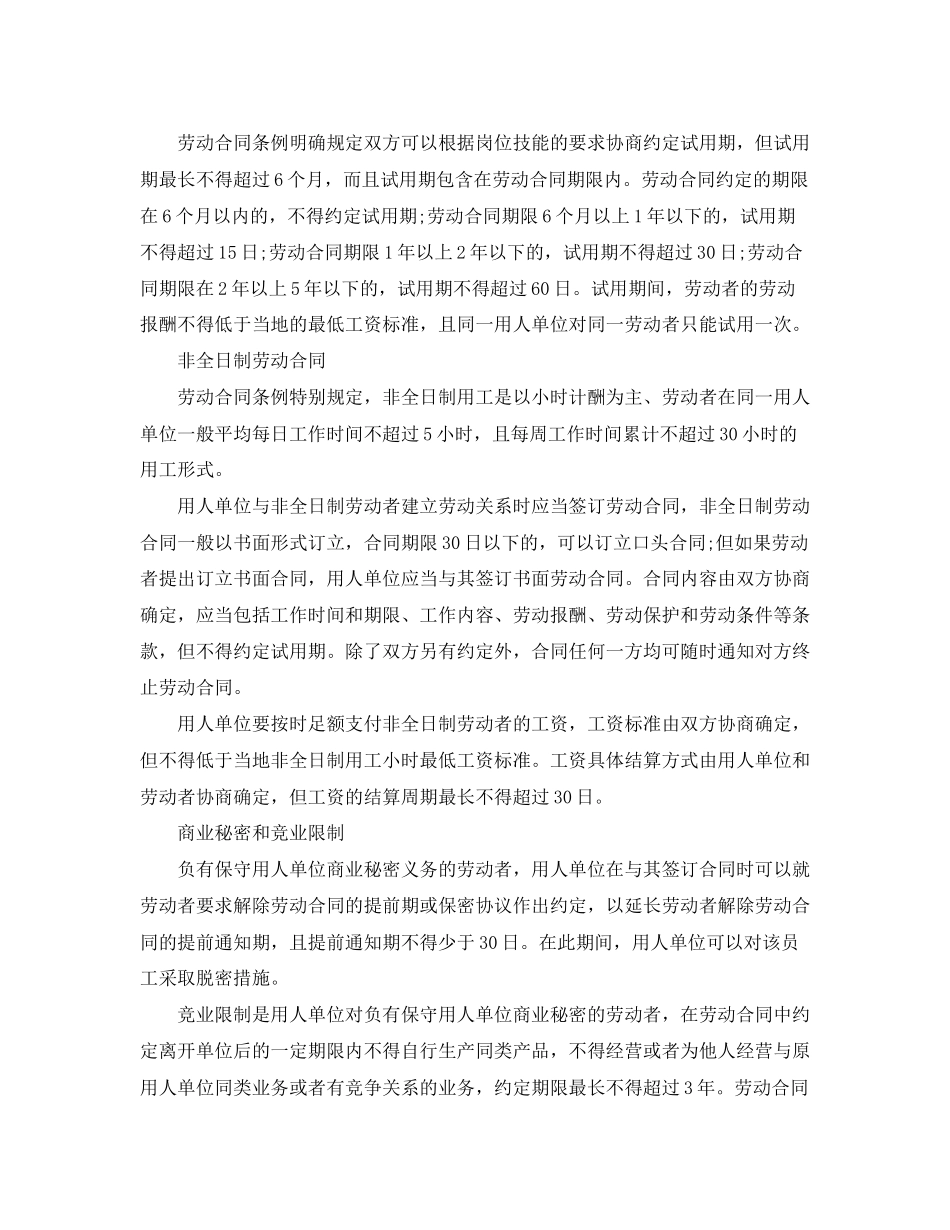 劳动合同条例明确规定双方可以根据岗位技能的要求协商约定试用期，但试用期最长不得超过6个月，而且试用期包含在劳动合同期限内。劳动合同约定的期限在6个月以内的，不得约定试用期;劳动合同期限6个月以上1年以下的，试用期不得超过15日;劳动合同期限1年以上2年以下的，试用期不得超过30日;劳动合同期限在2年以上5年以下的，试用期不得超过60日。试用期间，劳动者的劳动报酬不得低于当地的最低工资标准，且同一用人单位对同一劳动者只能试用一次。

非全日制劳动合同

劳动合同条例特别规定，非全日制用工是以小时计酬为主、劳动者在同一用人单位一般平均每日工作时间不超过5小时，且每周工作时间累计不超过30小时的用工形式。

用人单位与非全日制劳动者建立劳动关系时应当签订劳动合同，非全日制劳动合同一般以书面形式订立，合同期限30日以下的，可以订立口头合同;但如果劳动者提出订立书面合同，用人单位应当与其签订书面劳动合同。合同内容由双方协商确定，应当包括工作时间和期限、工作内容、劳动报酬、劳动保护和劳动条件等条款，但不得约定试用期。除了双方另有约定外，合同任何一方均可随时通知对方终止劳动合同。

用人单位要按时足额支付非全日制劳动者的工资，工资标准由双方协商确定，但不得低于当地非全日制用工小时最低工资标准。工资具体结算方式由用人单位和劳动者协商确定，但工资的结算周期最长不得超过30日。

商业秘密和竞业限制

负有保守用人单位商业秘密义务的劳动者，用人单位在与其签订合同时可以就劳动者要求解除劳动合同的提前期或保密协议作出约定，以延长劳动者解除劳动合同的提前通知期，且提前通知期不得少于30日。在此期间，用人单位可以对该员工采取脱密措施。

竞业限制是用人单位对负有保守用人单位商业秘密的劳动者，在劳动合同中约定离开单位后的一定期限内不得自行生产同类产品，不得经营或者为他人经营与原用人单位同类业务或者有竞争关系的业务，约定期限最长不得超过3年。劳动合同